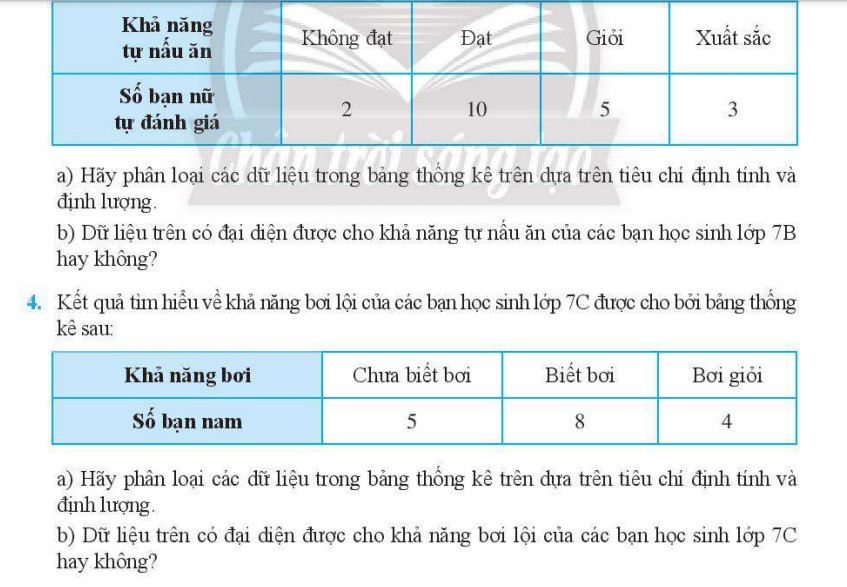 | Khả năng tự nấu ăn | Không đạt | Đạt | Giỏi | Xuất sắc |
|---|---|---|---|---|
| Số bạn nữ tự đánh giá | 2 | 10 | 5 | 3 |

Chân trời sáng tạo

a) Hãy phân loại các dữ liệu trong bảng thống kê trên dựa trên tiêu chí định tính và định lượng.

b) Dữ liệu trên có đại diện được cho khả năng tự nấu ăn của các bạn học sinh lớp 7B hay không?

4. Kết quả tìm hiểu về khả năng bơi lội của các bạn học sinh lớp 7C được cho bởi bảng thống kê sau:

| Khả năng bơi | Chưa biết bơi | Biết bơi | Bơi giỏi |
|---|---|---|---|
| Số bạn nam | 5 | 8 | 4 |

a) Hãy phân loại các dữ liệu trong bảng thống kê trên dựa trên tiêu chí định tính và định lượng.

b) Dữ liệu trên có đại diện được cho khả năng bơi lội của các bạn học sinh lớp 7C hay không?